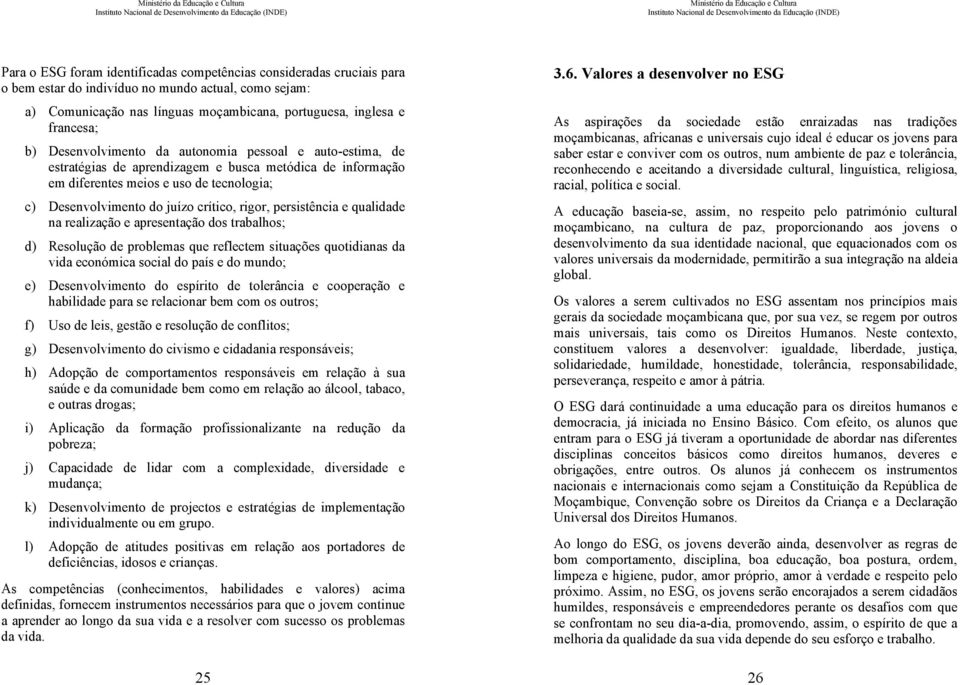 Ministério da Educação e Cultura
Instituto Nacional de Desenvolvimento da Educação (INDE)

Para o ESG foram identificadas competências consideradas cruciais para o bem estar do indivíduo no mundo actual, como sejam:

a) Comunicação nas línguas moçambicana, portuguesa, inglesa e francesa;

b) Desenvolvimento da autonomia pessoal e auto-estima, de estratégias de aprendizagem e busca metódica de informação em diferentes meios e uso de tecnologia;

c) Desenvolvimento do juízo crítico, rigor, persistência e qualidade na realização e apresentação dos trabalhos;

d) Resolução de problemas que reflectem situações quotidianas da vida económica social do país e do mundo;

e) Desenvolvimento do espírito de tolerância e cooperação e habilidade para se relacionar bem com os outros;

f) Uso de leis, gestão e resolução de conflitos;

g) Desenvolvimento do civismo e cidadania responsáveis;

h) Adopção de comportamentos responsáveis em relação à sua saúde e da comunidade bem como em relação ao álcool, tabaco, e outras drogas;

i) Aplicação da formação profissionalizante na redução da pobreza;

j) Capacidade de lidar com a complexidade, diversidade e mudança;

k) Desenvolvimento de projectos e estratégias de implementação individualmente ou em grupo.

l) Adopção de atitudes positivas em relação aos portadores de deficiências, idosos e crianças.

As competências (conhecimentos, habilidades e valores) acima definidas, fornecem instrumentos necessários para que o jovem continue a aprender ao longo da sua vida e a resolver com sucesso os problemas da vida.

25

Ministério da Educação e Cultura
Instituto Nacional de Desenvolvimento da Educação (INDE)

3.6. Valores a desenvolver no ESG

As aspirações da sociedade estão enraizadas nas tradições moçambicanas, africanas e universais cujo ideal é educar os jovens para saber estar e conviver com os outros, num ambiente de paz e tolerância, reconhecendo e aceitando a diversidade cultural, linguística, religiosa, racial, política e social.

A educação baseia-se, assim, no respeito pelo património cultural moçambicano, na cultura de paz, proporcionando aos jovens o desenvolvimento da sua identidade nacional, que equacionados com os valores universais da modernidade, permitirão a sua integração na aldeia global.

Os valores a serem cultivados no ESG assentam nos princípios mais gerais da sociedade moçambicana que, por sua vez, se regem por outros mais universais, tais como os Direitos Humanos. Neste contexto, constituem valores a desenvolver: igualdade, liberdade, justiça, solidariedade, humildade, honestidade, tolerância, responsabilidade, perseverança, respeito e amor à pátria.

O ESG dará continuidade a uma educação para os direitos humanos e democracia, já iniciada no Ensino Básico. Com efeito, os alunos que entram para o ESG já tiveram a oportunidade de abordar nas diferentes disciplinas conceitos básicos como direitos humanos, deveres e obrigações, entre outros. Os alunos já conhecem os instrumentos nacionais e internacionais como sejam a Constituição da República de Moçambique, Convenção sobre os Direitos da Criança e a Declaração Universal dos Direitos Humanos.

Ao longo do ESG, os jovens deverão ainda, desenvolver as regras de bom comportamento, disciplina, boa educação, boa postura, ordem, limpeza e higiene, pudor, amor próprio, amor à verdade e respeito pelo próximo. Assim, no ESG, os jovens serão encorajados a serem cidadãos humildes, responsáveis e empreendedores perante os desafios com que se confrontam no seu dia-a-dia, promovendo, assim, o espírito de que a melhoria da qualidade da sua vida depende do seu esforço e trabalho.

26